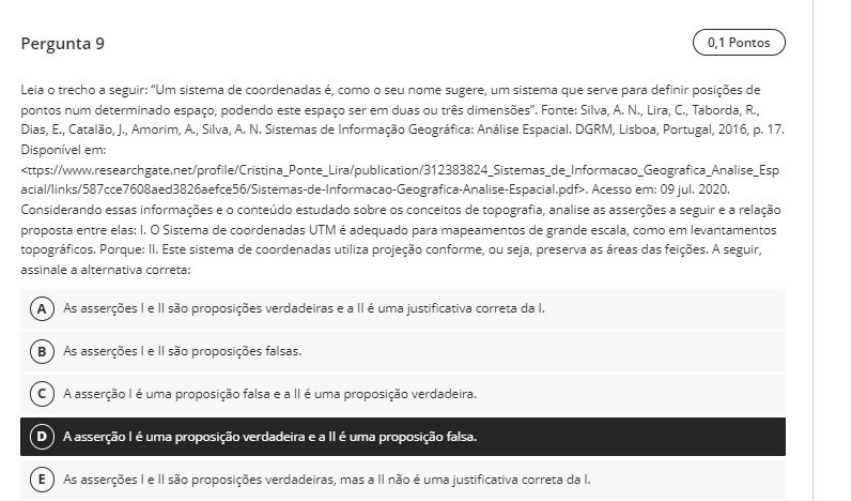 Pergunta 9

0,1 Pontos

Leia o trecho a seguir: "Um sistema de coordenadas é, como o seu nome sugere, um sistema que serve para definir posições de pontos num determinado espaço, podendo este espaço ser em duas ou três dimensões". Fonte: Silva, A. N., Lira, C., Taborda, R., Dias, E., Catalão, J., Amorim, A., Silva, A. N. Sistemas de Informação Geográfica: Análise Espacial. DGRM, Lisboa, Portugal, 2016, p. 17. Disponível em: <ttps://www.researchgate.net/profile/Cristina_Ponte_Lira/publication/312383824_Sistemas_de_Informacao_Geografica_Analise_Espacial/links/587cce7608aed3826aefce56/Sistemas-de-Informacao-Geografica-Analise-Espacial.pdf>. Acesso em: 09 jul. 2020. Considerando essas informações e o conteúdo estudado sobre os conceitos de topografia, analise as asserções a seguir e a relação proposta entre elas: I. O Sistema de coordenadas UTM é adequado para mapeamentos de grande escala, como em levantamentos topográficos. Porque: II. Este sistema de coordenadas utiliza projeção conforme, ou seja, preserva as áreas das feições. A seguir, assinale a alternativa correta:

A As asserções I e II são proposições verdadeiras e a II é uma justificativa correta da I.

B As asserções I e II são proposições falsas.

C A asserção I é uma proposição falsa e a II é uma proposição verdadeira.

D A asserção I é uma proposição verdadeira e a II é uma proposição falsa.

E As asserções I e II são proposições verdadeiras, mas a II não é uma justificativa correta da I.